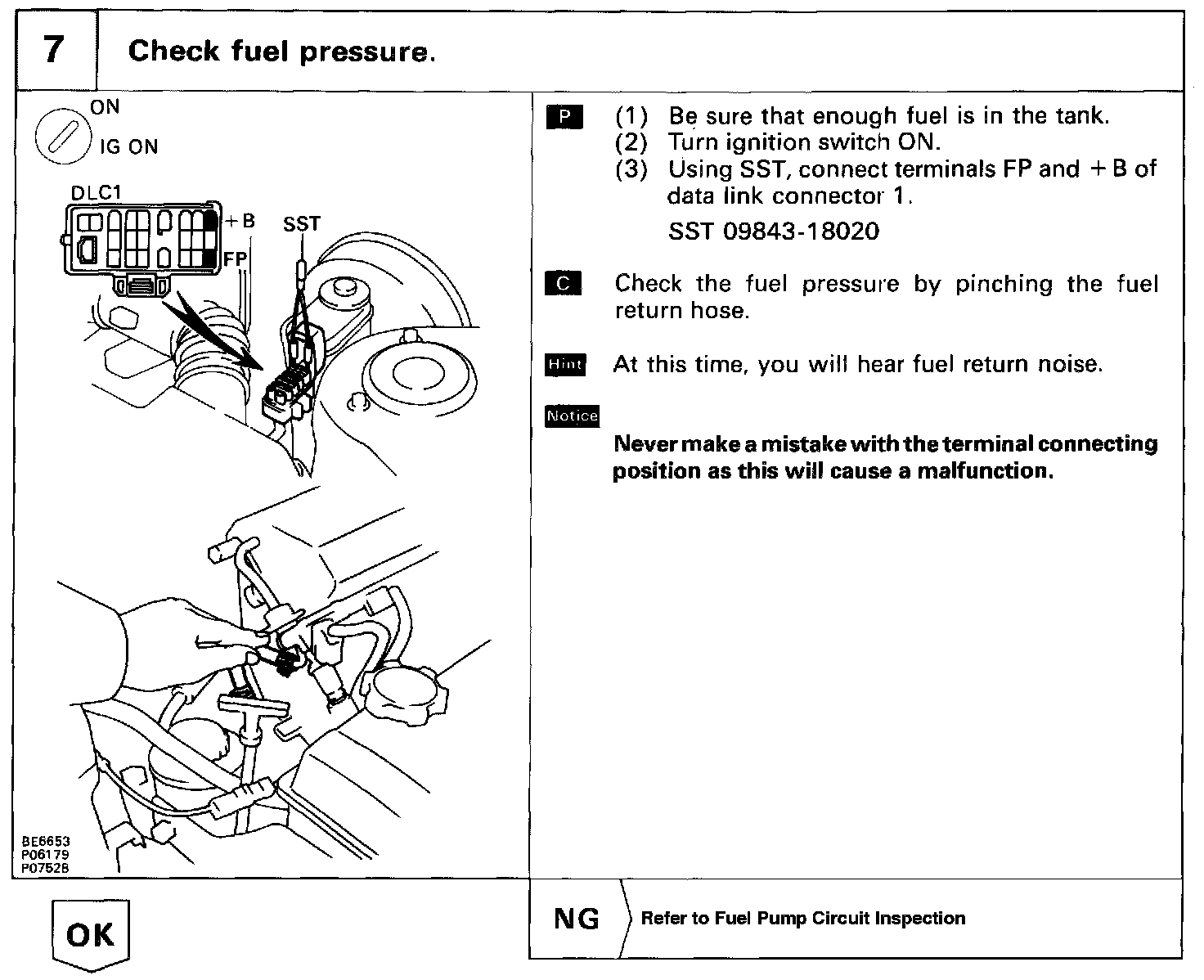 7 Check fuel pressure.

ON
IG ON
DLC1
+B
FP
SST

BE6653
P06179
P07528

P (1) Be sure that enough fuel is in the tank.
(2) Turn ignition switch ON.
(3) Using SST, connect terminals FP and +B of data link connector 1.
SST 09843-18020

C Check the fuel pressure by pinching the fuel return hose.

Hint At this time, you will hear fuel return noise.

Notice
Never make a mistake with the terminal connecting position as this will cause a malfunction.

OK

NG Refer to Fuel Pump Circuit Inspection